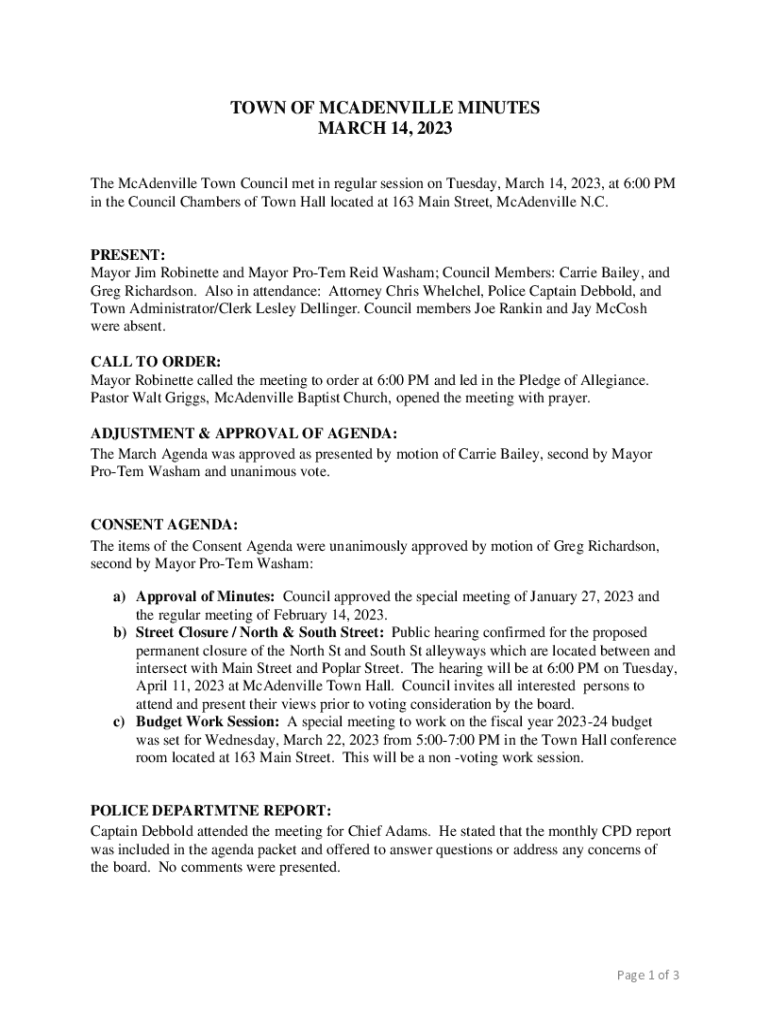 TOWN OF MCADENVILLE MINUTES
MARCH 14, 2023

The McAdenville Town Council met in regular session on Tuesday, March 14, 2023, at 6:00 PM in the Council Chambers of Town Hall located at 163 Main Street, McAdenville N.C.

PRESENT:
Mayor Jim Robinette and Mayor Pro-Tem Reid Washam; Council Members: Carrie Bailey, and Greg Richardson. Also in attendance: Attorney Chris Whelchel, Police Captain Debbold, and Town Administrator/Clerk Lesley Dellinger. Council members Joe Rankin and Jay McCosh were absent.

CALL TO ORDER:
Mayor Robinette called the meeting to order at 6:00 PM and led in the Pledge of Allegiance. Pastor Walt Griggs, McAdenville Baptist Church, opened the meeting with prayer.

ADJUSTMENT & APPROVAL OF AGENDA:
The March Agenda was approved as presented by motion of Carrie Bailey, second by Mayor Pro-Tem Washam and unanimous vote.

CONSENT AGENDA:
The items of the Consent Agenda were unanimously approved by motion of Greg Richardson, second by Mayor Pro-Tem Washam:

a) Approval of Minutes: Council approved the special meeting of January 27, 2023 and the regular meeting of February 14, 2023.
b) Street Closure / North & South Street: Public hearing confirmed for the proposed permanent closure of the North St and South St alleyways which are located between and intersect with Main Street and Poplar Street. The hearing will be at 6:00 PM on Tuesday, April 11, 2023 at McAdenville Town Hall. Council invites all interested persons to attend and present their views prior to voting consideration by the board.
c) Budget Work Session: A special meeting to work on the fiscal year 2023-24 budget was set for Wednesday, March 22, 2023 from 5:00-7:00 PM in the Town Hall conference room located at 163 Main Street. This will be a non -voting work session.

POLICE DEPARTMTNE REPORT:
Captain Debbold attended the meeting for Chief Adams. He stated that the monthly CPD report was included in the agenda packet and offered to answer questions or address any concerns of the board. No comments were presented.

Page 1 of 3